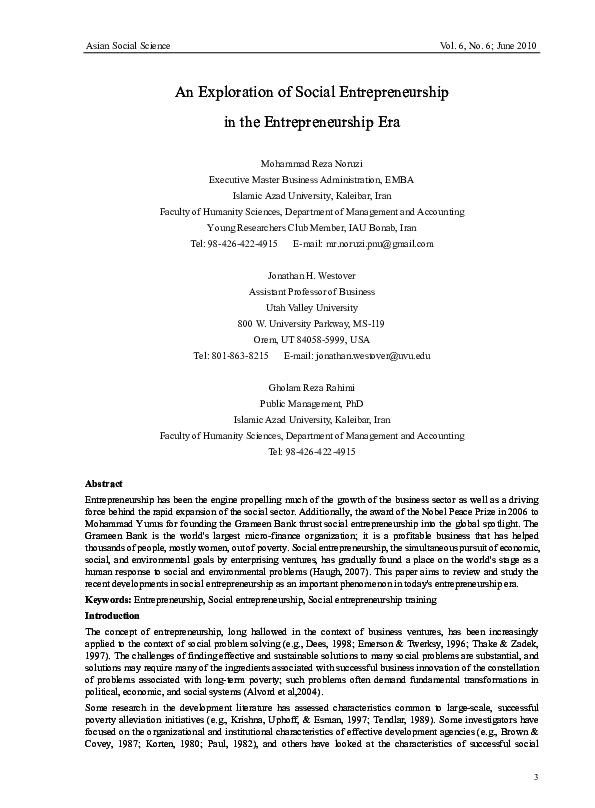 Asian Social Science

Vol. 6, No. 6; June 2010

An Exploration of Social Entrepreneurship
in the Entrepreneurship Era

Mohammad Reza Noruzi
Executive Master Business Administration, EMBA
Islamic Azad University, Kaleibar, Iran
Faculty of Humanity Sciences, Department of Management and Accounting
Young Researchers Club Member, IAU Bonab, Iran
Tel: 98-426-422-4915 E-mail: mr.noruzi.pnu@gmail.com

Jonathan H. Westover
Assistant Professor of Business
Utah Valley University
800 W. University Parkway, MS-119
Orem, UT 84058-5999, USA
Tel: 801-863-8215 E-mail: jonathan.westover@uvu.edu

Gholam Reza Rahimi
Public Management, PhD
Islamic Azad University, Kaleibar, Iran
Faculty of Humanity Sciences, Department of Management and Accounting
Tel: 98-426-422-4915

Abstract
Entrepreneurship has been the engine propelling much of the growth of the business sector as well as a driving force behind the rapid expansion of the social sector. Additionally, the award of the Nobel Peace Prize in 2006 to Mohammad Yunus for founding the Grameen Bank thrust social entrepreneurship into the global spotlight. The Grameen Bank is the world's largest micro-finance organization; it is a profitable business that has helped thousands of people, mostly women, out of poverty. Social entrepreneurship, the simultaneous pursuit of economic, social, and environmental goals by enterprising ventures, has gradually found a place on the world's stage as a human response to social and environmental problems (Haugh, 2007). This paper aims to review and study the recent developments in social entrepreneurship as an important phenomenon in today's entrepreneurship era.

Keywords: Entrepreneurship, Social entrepreneurship, Social entrepreneurship training

Introduction
The concept of entrepreneurship, long hallowed in the context of business ventures, has been increasingly applied to the context of social problem solving (e.g., Dees, 1998; Emerson & Twerksy, 1996; Thake & Zadek, 1997). The challenges of finding effective and sustainable solutions to many social problems are substantial, and solutions may require many of the ingredients associated with successful business innovation of the constellation of problems associated with long-term poverty; such problems often demand fundamental transformations in political, economic, and social systems (Alvord et al,2004).

Some research in the development literature has assessed characteristics common to large-scale, successful poverty alleviation initiatives (e.g., Krishna, Uphoff, & Esman, 1997; Tendlar, 1989). Some investigators have focused on the organizational and institutional characteristics of effective development agencies (e.g., Brown & Covey, 1987; Korten, 1980; Paul, 1982), and others have looked at the characteristics of successful social

3